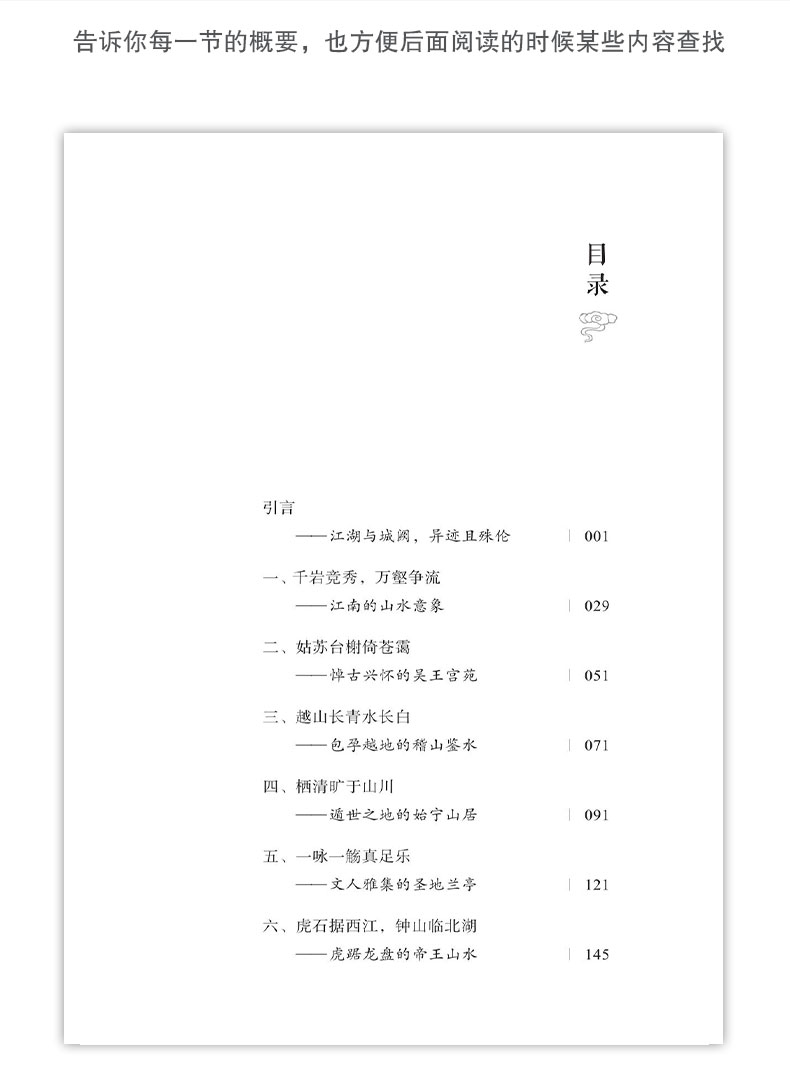 告诉你每一节的概要，也方便后面阅读的时候某些内容查找

目录

引言
——江湖与城阙，异迹且殊伦 | 001

一、千岩竞秀，万壑争流
——江南的山水意象 | 029

二、姑苏台榭倚苍霭
——悼古兴怀的吴王宫苑 | 051

三、越山长青水长白
——包孕越地的稽山鉴水 | 071

四、栖清旷于山川
——遁世之地的始宁山居 | 091

五、一咏一觞真足乐
——文人雅集的圣地兰亭 | 121

六、虎石据西江，钟山临北湖
——虎踞龙盘的帝王山水 | 145